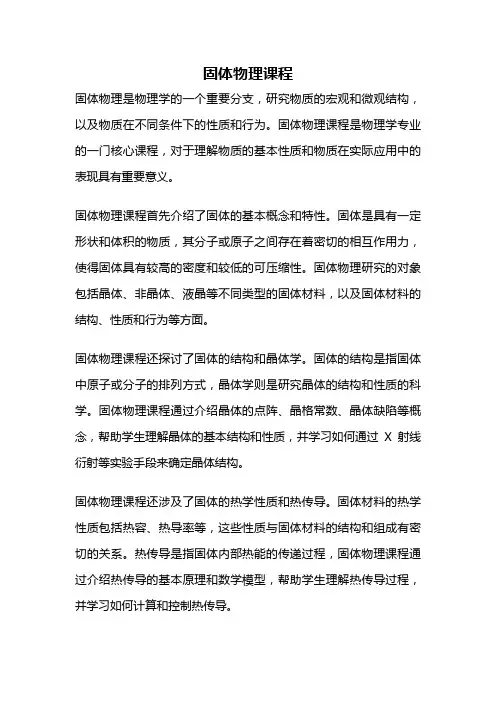 固体物理课程

固体物理是物理学的一个重要分支，研究物质的宏观和微观结构，以及物质在不同条件下的性质和行为。固体物理课程是物理学专业的一门核心课程，对于理解物质的基本性质和物质在实际应用中的表现具有重要意义。

固体物理课程首先介绍了固体的基本概念和特性。固体是具有一定形状和体积的物质，其分子或原子之间存在着密切的相互作用力，使得固体具有较高的密度和较低的可压缩性。固体物理研究的对象包括晶体、非晶体、液晶等不同类型的固体材料，以及固体材料的结构、性质和行为等方面。

固体物理课程还探讨了固体的结构和晶体学。固体的结构是指固体中原子或分子的排列方式，晶体学则是研究晶体的结构和性质的科学。固体物理课程通过介绍晶体的点阵、晶格常数、晶体缺陷等概念，帮助学生理解晶体的基本结构和性质，并学习如何通过 X 射线衍射等实验手段来确定晶体结构。

固体物理课程还涉及了固体的热学性质和热传导。固体材料的热学性质包括热容、热导率等，这些性质与固体材料的结构和组成有密切的关系。热传导是指固体内部热能的传递过程，固体物理课程通过介绍热传导的基本原理和数学模型，帮助学生理解热传导过程，并学习如何计算和控制热传导。